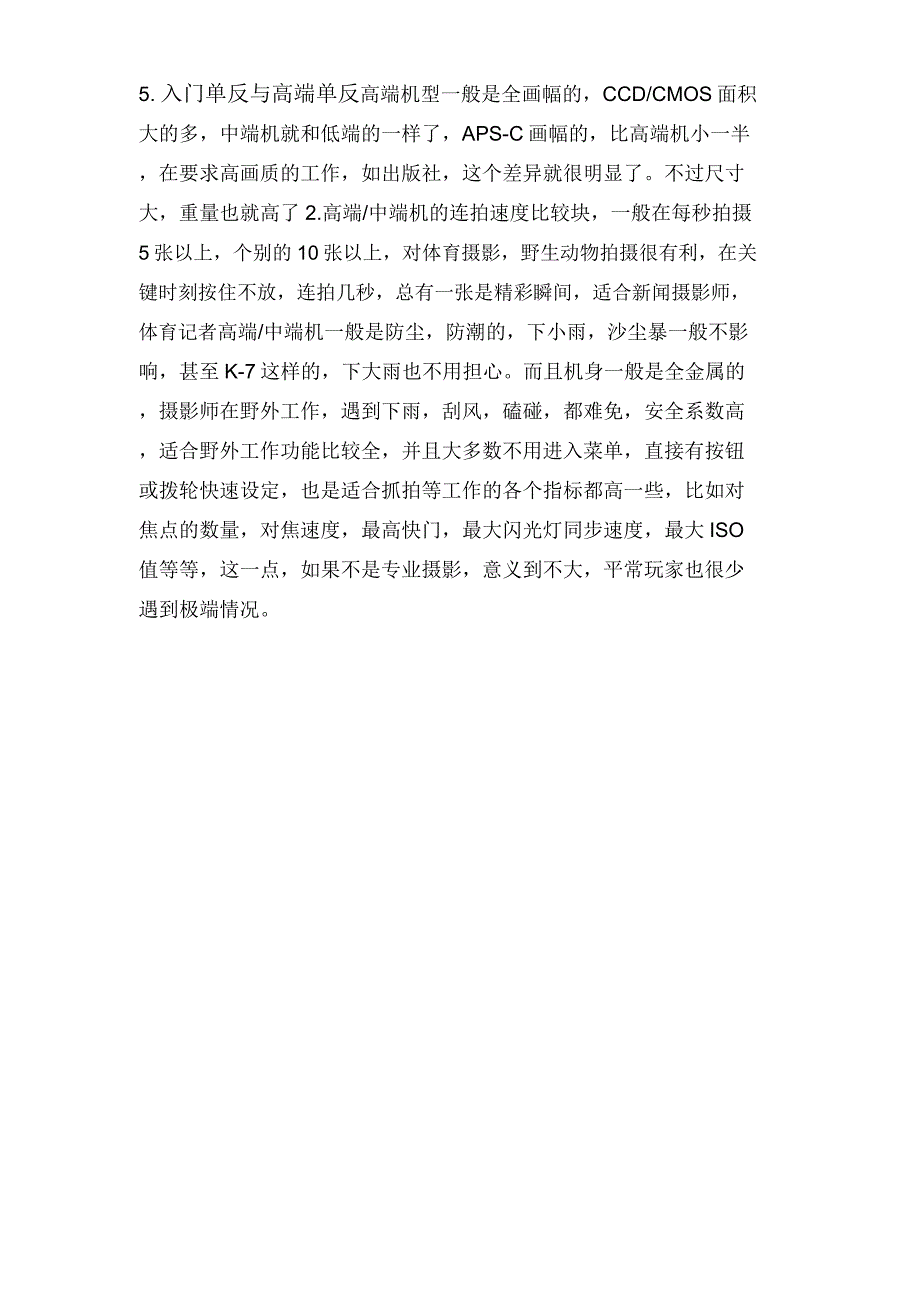 5. 入门单反与高端单反高端机型一般是全画幅的，CCD/CMOS 面积大的多，中端机就和低端的一样了，APS-C 画幅的，比高端机小一半，在要求高画质的工作，如出版社，这个差异就很明显了。不过尺寸大，重量也就高了 2.高端/中端机的连拍速度比较块，一般在每秒拍摄 5 张以上，个别的 10 张以上，对体育摄影，野生动物拍摄很有利，在关键时刻按住不放，连拍几秒，总有一张是精彩瞬间，适合新闻摄影师，体育记者高端/中端机一般是防尘，防潮的，下小雨，沙尘暴一般不影响，甚至 K-7 这样的，下大雨也不用担心。而且机身一般是全金属的，摄影师在野外工作，遇到下雨，刮风，磕碰，都难免，安全系数高，适合野外工作功能比较全，并且大多数不用进入菜单，直接有按钮或拨轮快速设定，也是适合抓拍等工作的各个指标都高一些，比如对焦点的数量，对焦速度，最高快门，最大闪光灯同步速度，最大 ISO 值等等，这一点，如果不是专业摄影，意义到不大，平常玩家也很少遇到极端情况。